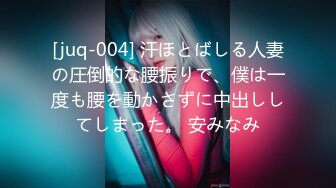 [juq-004] 汗ほとばしる人妻の圧倒的な腰振りで、僕は一度も腰を動かさずに中出ししてしまった。 安みなみ